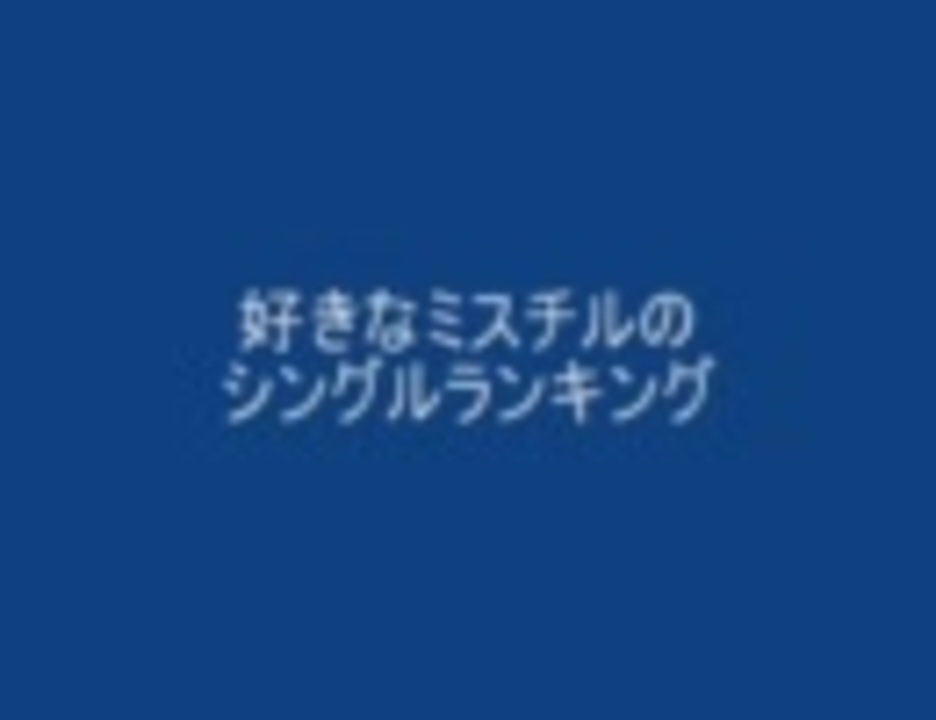 好きなミスチルの
シングルランキング